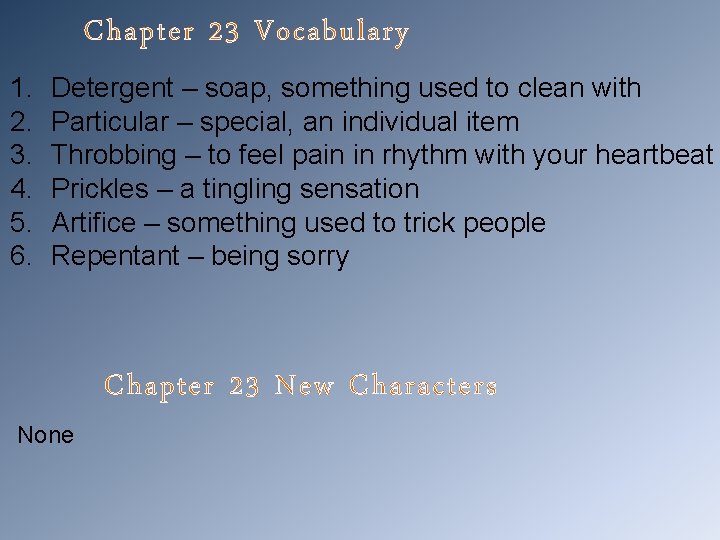 Chapter 23 Vocabulary

1. Detergent – soap, something used to clean with
2. Particular – special, an individual item
3. Throbbing – to feel pain in rhythm with your heartbeat
4. Prickles – a tingling sensation
5. Artifice – something used to trick people
6. Repentant – being sorry

Chapter 23 New Characters

None